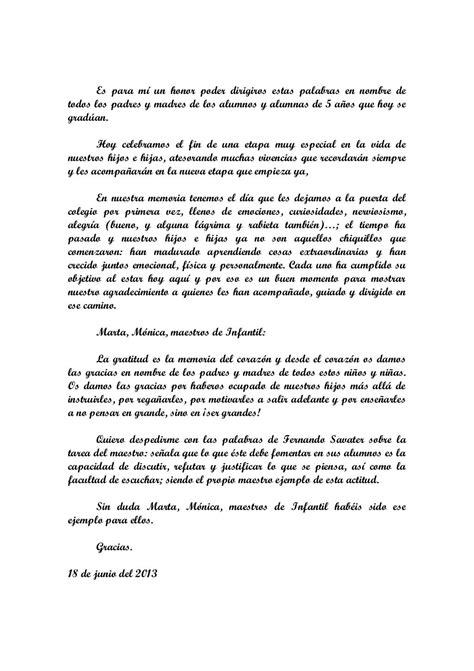 Es para mí un honor poder dirigiros estas palabras en nombre de todos los padres y madres de los alumnos y alumnas de 5 años que hoy se gradúan.

Hoy celebramos el fin de una etapa muy especial en la vida de nuestros hijos e hijas, atesorando muchas vivencias que recordarán siempre y les acompañarán en la nueva etapa que empieza ya,

En nuestra memoria tenemos el día que les dejamos a la puerta del colegio por primera vez, llenos de emociones, curiosidades, nerviosismo, alegría (bueno, y alguna lágrima y rabieta también)...; el tiempo ha pasado y nuestros hijos e hijas ya no son aquellos chiquillos que comenzaron: han madurado aprendiendo cosas extraordinarias y han crecido juntos emocional, física y personalmente. Cada uno ha cumplido su objetivo al estar hoy aquí y por eso es un buen momento para mostrar nuestro agradecimiento a quienes les han acompañado, guiado y dirigido en ese camino.

Marta, Mónica, maestros de Infantil:

La gratitud es la memoria del corazón y desde el corazón os damos las gracias en nombre de los padres y madres de todos estos niños y niñas. Os damos las gracias por haberos ocupado de nuestros hijos más allá de instruirles, por regañarles, por motivarles a salir adelante y por enseñarles a no pensar en grande, sino en ¡ser grandes!

Quiero despedirme con las palabras de Fernando Savater sobre la tarea del maestro: señala que lo que éste debe fomentar en sus alumnos es la capacidad de discutir, refutar y justificar lo que se piensa, así como la facultad de escuchar; siendo el propio maestro ejemplo de esta actitud.

Sin duda Marta, Mónica, maestros de Infantil habéis sido ese ejemplo para ellos.

Gracias.

18 de junio del 2013